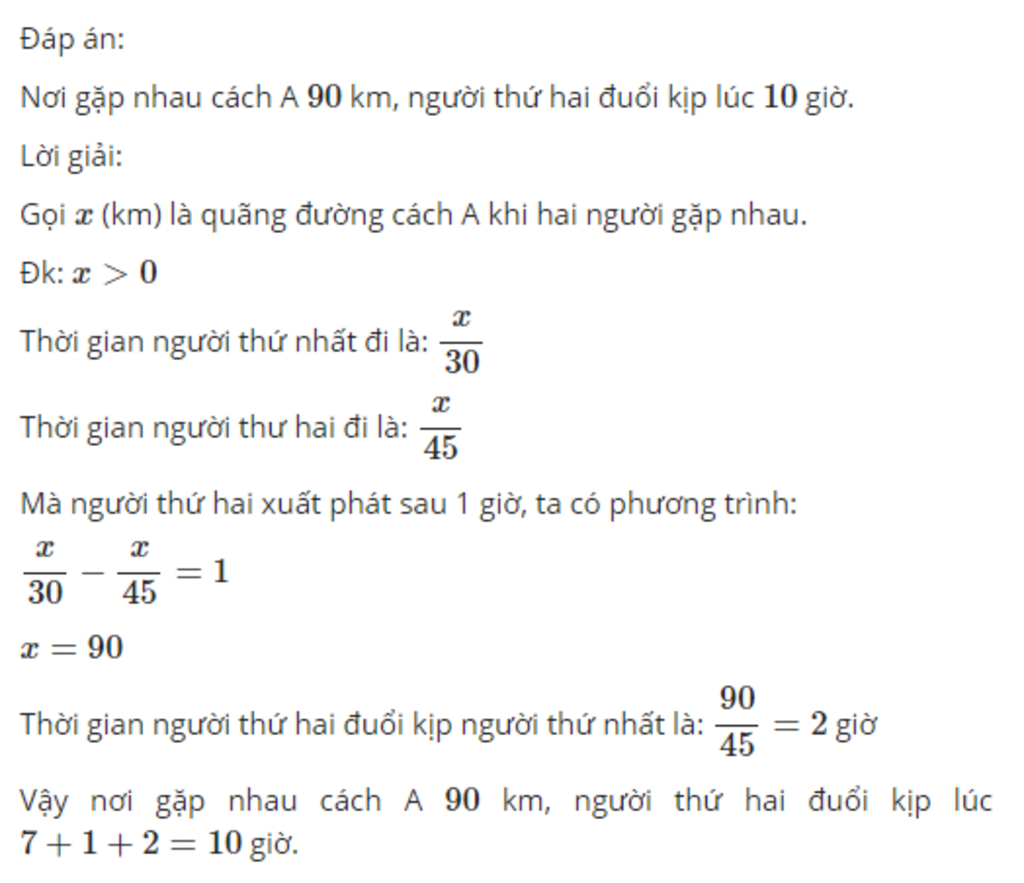 Đáp án:

Nơi gặp nhau cách A $90$ km, người thứ hai đuổi kịp lúc $10$ giờ.

Lời giải:

Gọi $x$ (km) là quãng đường cách A khi hai người gặp nhau.

Đk: $x > 0$

Thời gian người thứ nhất đi là: $\frac{x}{30}$

Thời gian người thư hai đi là: $\frac{x}{45}$

Mà người thứ hai xuất phát sau 1 giờ, ta có phương trình:

$\frac{x}{30} - \frac{x}{45} = 1$

$x = 90$

Thời gian người thứ hai đuổi kịp người thứ nhất là: $\frac{90}{45} = 2$ giờ

Vậy nơi gặp nhau cách A $90$ km, người thứ hai đuổi kịp lúc $7 + 1 + 2 = 10$ giờ.